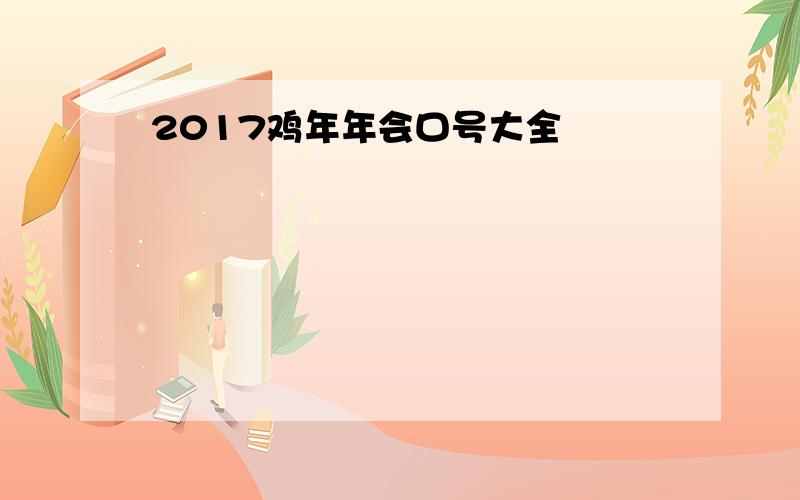 2017鸡年年会口号大全